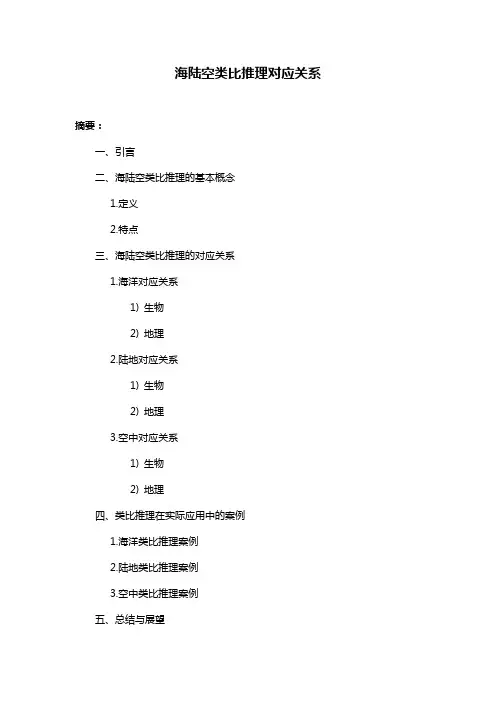 海陆空类比推理对应关系

摘要：

一、引言

二、海陆空类比推理的基本概念

1.定义

2.特点

三、海陆空类比推理的对应关系

1.海洋对应关系

1）生物

2）地理

2.陆地对应关系

1）生物

2）地理

3.空中对应关系

1）生物

2）地理

四、类比推理在实际应用中的案例

1.海洋类比推理案例

2.陆地类比推理案例

3.空中类比推理案例

五、总结与展望